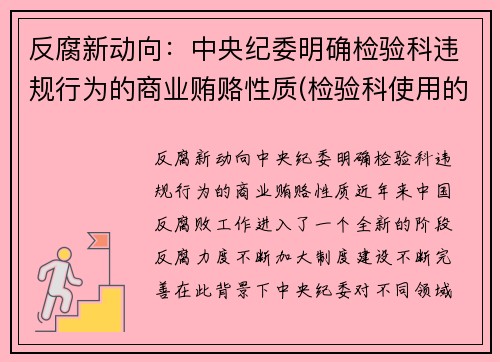 反腐新动向：中央纪委明确检验科违规行为的商业贿赂性质(检验科使用的

反腐新动向中央纪委明确检验科违规行为的商业贿赂性质近年来中国反腐败工作进入了一个全新的阶段反腐力度不断加大制度建设不断完善在此背景下中央纪委对不同领域